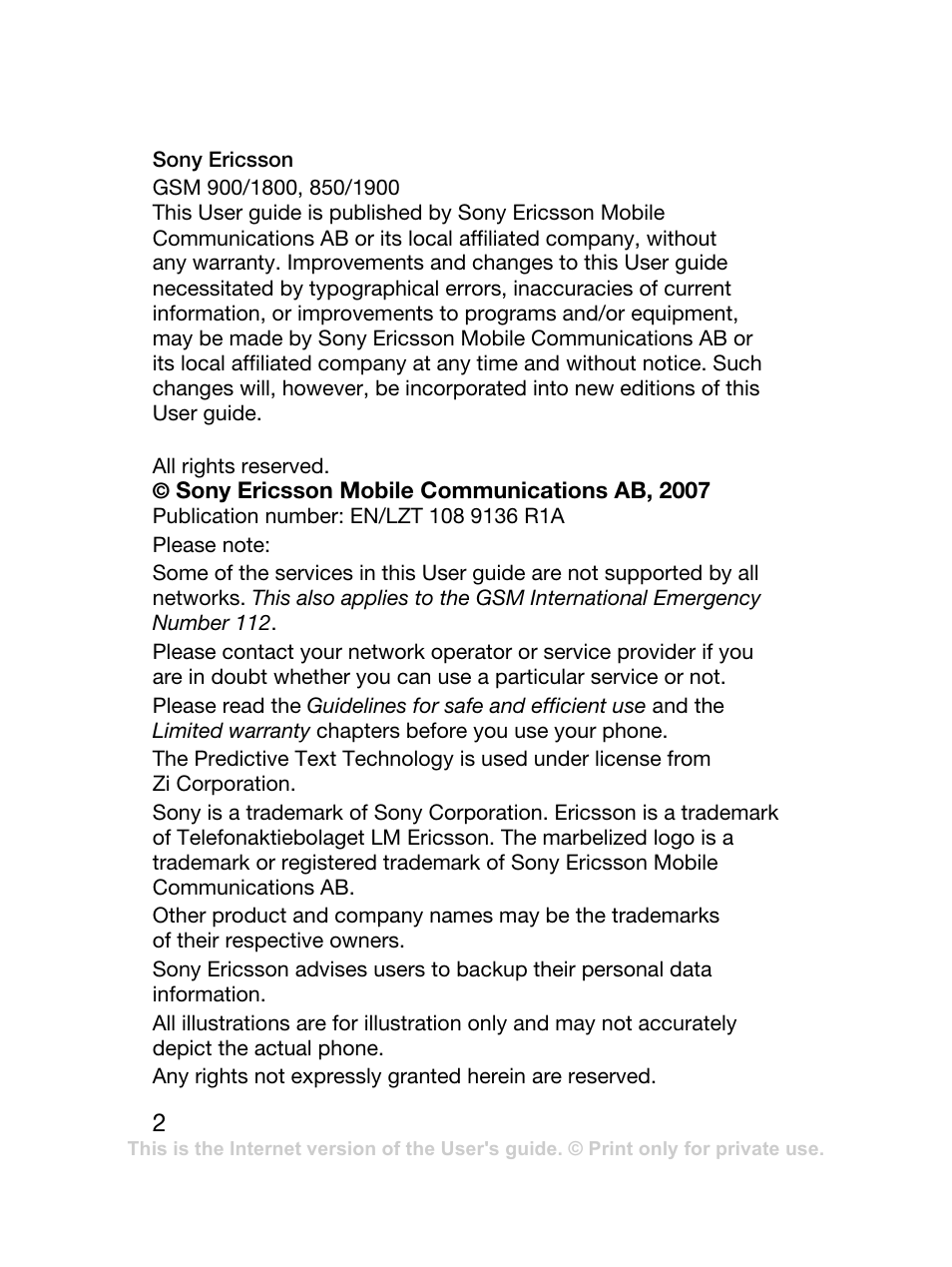 Sony Ericsson
GSM 900/1800, 850/1900
This User guide is published by Sony Ericsson Mobile Communications AB or its local affiliated company, without any warranty. Improvements and changes to this User guide necessitated by typographical errors, inaccuracies of current information, or improvements to programs and/or equipment, may be made by Sony Ericsson Mobile Communications AB or its local affiliated company at any time and without notice. Such changes will, however, be incorporated into new editions of this User guide.

All rights reserved.
© Sony Ericsson Mobile Communications AB, 2007
Publication number: EN/LZT 108 9136 R1A

Please note:

Some of the services in this User guide are not supported by all networks. This also applies to the GSM International Emergency Number 112.

Please contact your network operator or service provider if you are in doubt whether you can use a particular service or not.

Please read the Guidelines for safe and efficient use and the Limited warranty chapters before you use your phone.

The Predictive Text Technology is used under license from Zi Corporation.

Sony is a trademark of Sony Corporation. Ericsson is a trademark of Telefonaktiebolaget LM Ericsson. The marbelized logo is a trademark or registered trademark of Sony Ericsson Mobile Communications AB.

Other product and company names may be the trademarks of their respective owners.

Sony Ericsson advises users to backup their personal data information.

All illustrations are for illustration only and may not accurately depict the actual phone.

Any rights not expressly granted herein are reserved.

2
This is the Internet version of the User's guide. © Print only for private use.